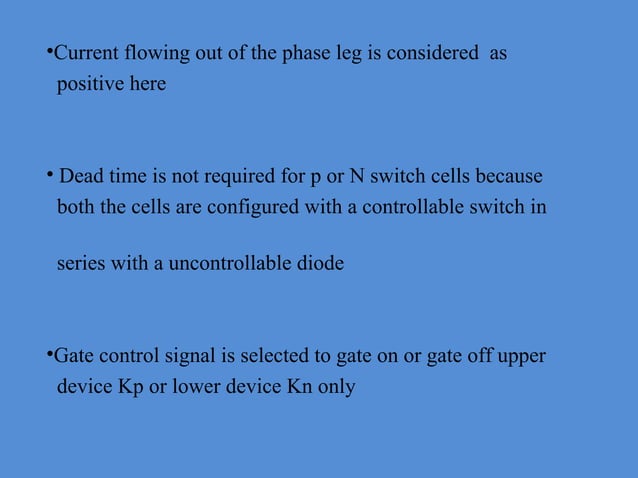 •Current flowing out of the phase leg is considered as positive here

• Dead time is not required for p or N switch cells because both the cells are configured with a controllable switch in

series with a uncontrollable diode

•Gate control signal is selected to gate on or gate off upper device Kp or lower device Kn only